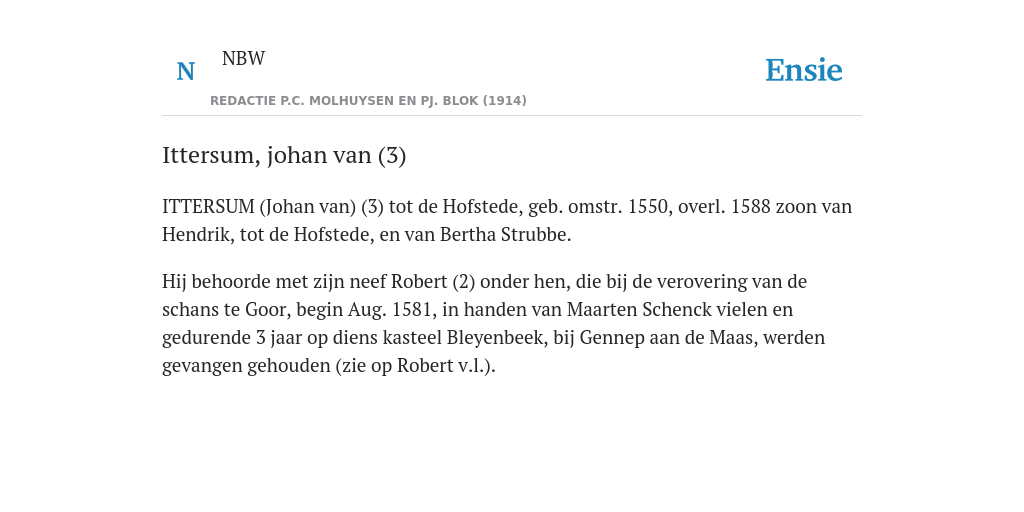 N NBW

REDACTIE P.C. MOLHUYSEN EN PJ. BLOK (1914)

Ensie

Ittersum, johan van (3)

ITTERSUM (Johan van) (3) tot de Hofstede, geb. omstr. 1550, overl. 1588 zoon van Hendrik, tot de Hofstede, en van Bertha Strubbe.

Hij behoorde met zijn neef Robert (2) onder hen, die bij de verovering van de schans te Goor, begin Aug. 1581, in handen van Maarten Schenck vielen en gedurende 3 jaar op diens kasteel Bleyenbeek, bij Gennep aan de Maas, werden gevangen gehouden (zie op Robert v.l.).